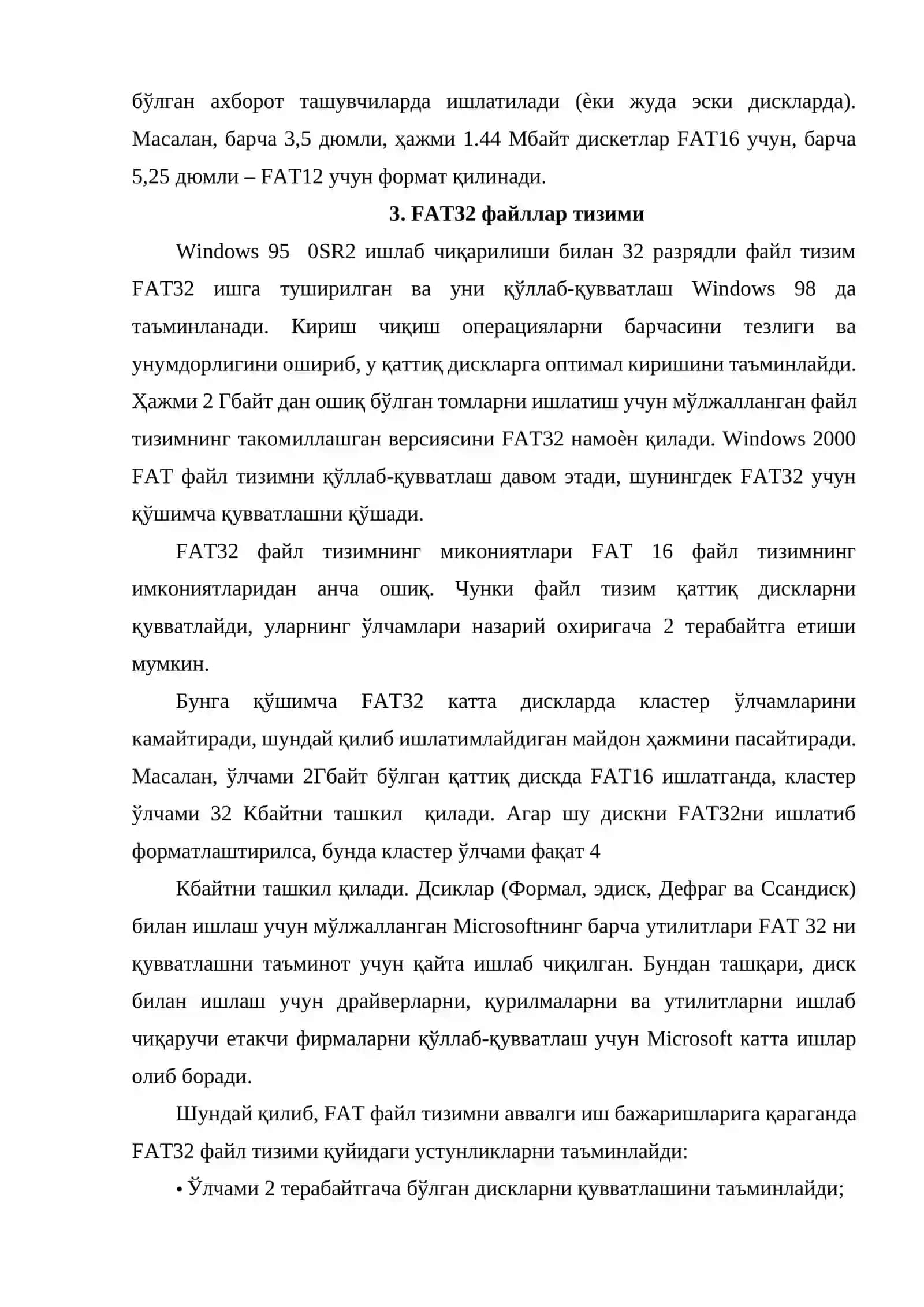 бўлган ахборот ташувчиларда ишлатилади (ѐки жуда эски дискларда). Масалан, барча 3,5 дюмли, ҳажми 1.44 Мбайт дискетлар FAT16 учун, барча 5,25 дюмли – FAT12 учун формат қилинади.

3. FAT32 файллар тизими

Windows 95 0SR2 ишлаб чиқарилиши билан 32 разрядли файл тизим FAT32 ишга туширилган ва уни қўллаб-қувватлаш Windows 98 да таъминланади. Кириш чиқиш операцияларни барчасини тезлиги ва унумдорлигини ошириб, у қаттиқ дискларга оптимал киришини таъминлайди. Ҳажми 2 Гбайт дан ошиқ бўлган томларни ишлатиш учун мўлжалланган файл тизимнинг такомиллашган версиясини FAT32 намоѐн қилади. Windows 2000 FAT файл тизимни қўллаб-қувватлаш давом этади, шунингдек FAT32 учун қўшимча қувватлашни қўшади.

FAT32 файл тизимнинг микониятлари FAT 16 файл тизимнинг имкониятларидан анча ошиқ. Чунки файл тизим қаттиқ дискларни қувватлайди, уларнинг ўлчамлари назарий охиригача 2 терабайтга етиши мумкин.

Бунга қўшимча FAT32 катта дискларда кластер ўлчамларини камайтиради, шундай қилиб ишлатимлайдиган майдон ҳажмини пасайтиради. Масалан, ўлчами 2Гбайт бўлган қаттиқ дискда FAT16 ишлатганда, кластер ўлчами 32 Кбайтни ташкил қилади. Агар шу дискни FAT32ни ишлатиб форматлаштирилса, бунда кластер ўлчами фақат 4

Кбайтни ташкил қилади. Дсиклар (Формал, эдиск, Дефраг ва Ссандиск) билан ишлаш учун мўлжалланган Microsoftнинг барча утилитлари FAT 32 ни қувватлашни таъминот учун қайта ишлаб чиқилган. Бундан ташқари, диск билан ишлаш учун драйверларни, қурилмаларни ва утилитларни ишлаб чиқарувчи етакчи фирмаларни қўллаб-қувватлаш учун Microsoft катта ишлар олиб боради.

Шундай қилиб, FAT файл тизимни аввалги иш бажаришларига қараганда FAT32 файл тизими қуйидаги устунликларни таъминлайди:

• Ўлчами 2 терабайтгача бўлган дискларни қувватлашини таъминлайди;